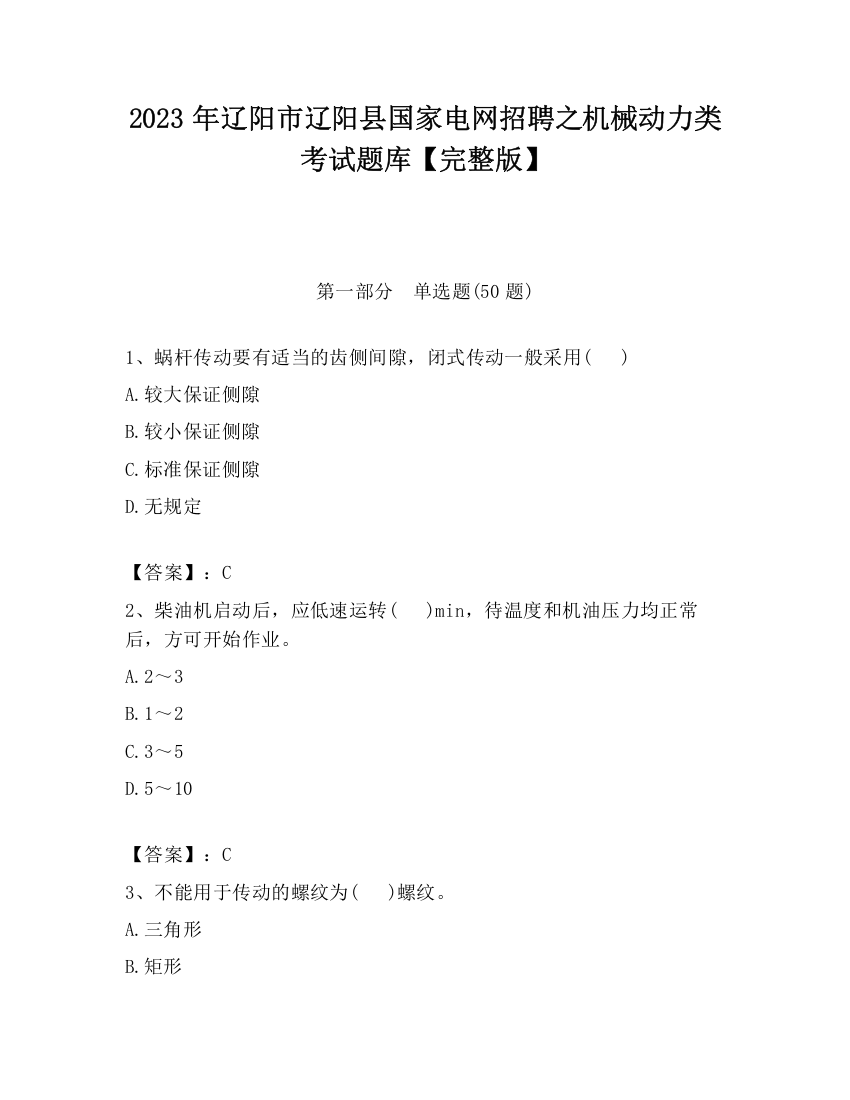 2023 年辽阳市辽阳县国家电网招聘之机械动力类考试题库【完整版】

第一部分　单选题(50 题)

1、蜗杆传动要有适当的齿侧间隙，闭式传动一般采用(　　)

A.较大保证侧隙

B.较小保证侧隙

C.标准保证侧隙

D.无规定

【答案】：C

2、柴油机启动后，应低速运转(　　)min，待温度和机油压力均正常后，方可开始作业。

A.2～3

B.1～2

C.3～5

D.5～10

【答案】：C

3、不能用于传动的螺纹为(　　)螺纹。

A.三角形

B.矩形